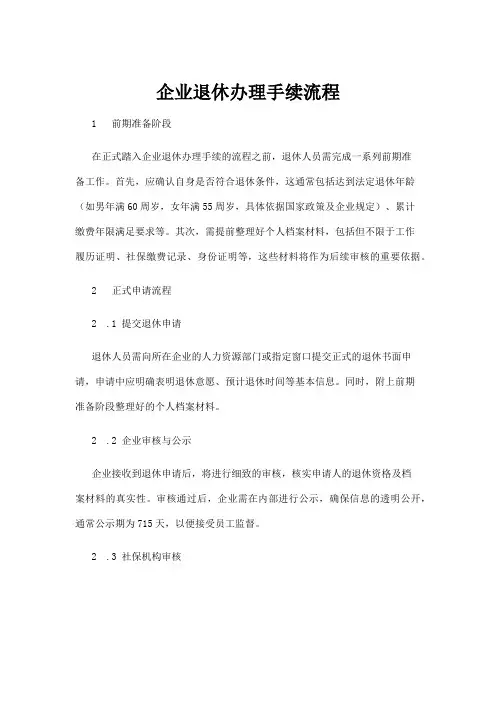 企业退休办理手续流程

1　前期准备阶段

在正式踏入企业退休办理手续的流程之前，退休人员需完成一系列前期准备工作。首先，应确认自身是否符合退休条件，这通常包括达到法定退休年龄（如男年满60周岁，女年满55周岁，具体依据国家政策及企业规定）、累计缴费年限满足要求等。其次，需提前整理好个人档案材料，包括但不限于工作履历证明、社保缴费记录、身份证明等，这些材料将作为后续审核的重要依据。

2　正式申请流程

2　.1 提交退休申请

退休人员需向所在企业的人力资源部门或指定窗口提交正式的退休书面申请，申请中应明确表明退休意愿、预计退休时间等基本信息。同时，附上前期准备阶段整理好的个人档案材料。

2　.2 企业审核与公示

企业接收到退休申请后，将进行细致的审核，核实申请人的退休资格及档案材料的真实性。审核通过后，企业需在内部进行公示，确保信息的透明公开，通常公示期为715天，以便接受员工监督。

2　.3 社保机构审核